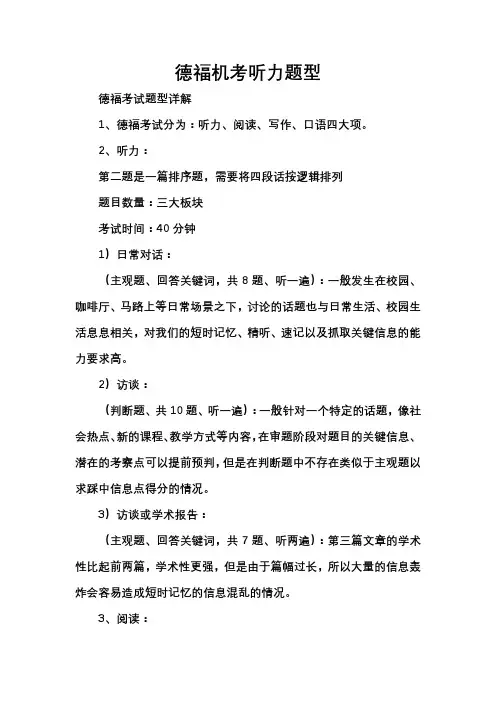 德福机考听力题型

德福考试题型详解

1、德福考试分为：听力、阅读、写作、口语四大项。

2、听力：

第二题是一篇排序题，需要将四段话按逻辑排列

题目数量：三大板块

考试时间：40 分钟

1）日常对话：

（主观题、回答关键词，共 8 题、听一遍）：一般发生在校园、咖啡厅、马路上等日常场景之下，讨论的话题也与日常生活、校园生活息息相关，对我们的短时记忆、精听、速记以及抓取关键信息的能力要求高。

2）访谈：

（判断题、共 10 题、听一遍）：一般针对一个特定的话题，像社会热点、新的课程、教学方式等内容，在审题阶段对题目的关键信息、潜在的考察点可以提前预判，但是在判断题中不存在类似于主观题以求踩中信息点得分的情况。

3）访谈或学术报告：

（主观题、回答关键词，共 7 题、听两遍）：第三篇文章的学术性比起前两篇，学术性更强，但是由于篇幅过长，所以大量的信息轰炸会容易造成短时记忆的信息混乱的情况。

3、阅读：